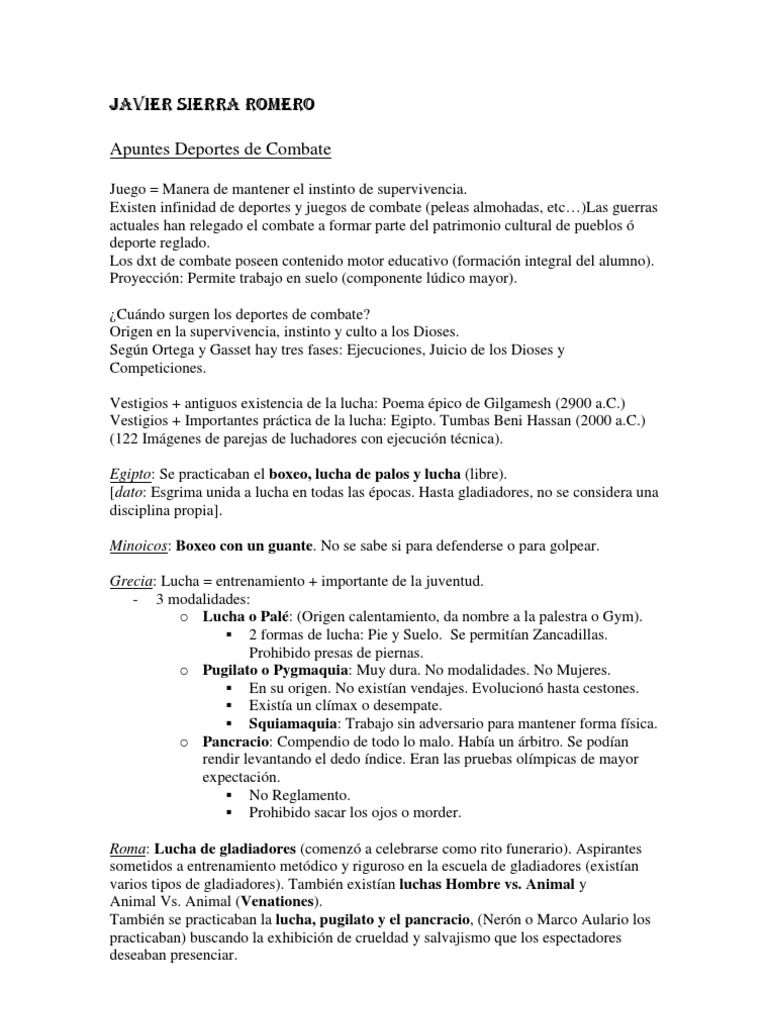 JAVIER SIERRA ROMERO

Apuntes Deportes de Combate

Juego = Manera de mantener el instinto de supervivencia.
Existen infinidad de deportes y juegos de combate (peleas almohadas, etc…)Las guerras actuales han relegado el combate a formar parte del patrimonio cultural de pueblos ó deporte reglado.
Los dxt de combate poseen contenido motor educativo (formación integral del alumno).
Proyección: Permite trabajo en suelo (componente lúdico mayor).

¿Cuándo surgen los deportes de combate?
Origen en la supervivencia, instinto y culto a los Dioses.
Según Ortega y Gasset hay tres fases: Ejecuciones, Juicio de los Dioses y Competiciones.

Vestigios + antiguos existencia de la lucha: Poema épico de Gilgamesh (2900 a.C.)
Vestigios + Importantes práctica de la lucha: Egipto. Tumbas Beni Hassan (2000 a.C.) (122 Imágenes de parejas de luchadores con ejecución técnica).

Egipto: Se practicaban el boxeo, lucha de palos y lucha (libre).
[dato: Esgrima unida a lucha en todas las épocas. Hasta gladiadores, no se considera una disciplina propia].

Minoicos: Boxeo con un guante. No se sabe si para defenderse o para golpear.

Grecia: Lucha = entrenamiento + importante de la juventud.
- 3 modalidades:
o Lucha o Palé: (Origen calentamiento, da nombre a la palestra o Gym).
▪ 2 formas de lucha: Pie y Suelo. Se permitían Zancadillas. Prohibido presas de piernas.
o Pugilato o Pygmaquia: Muy dura. No modalidades. No Mujeres.
▪ En su origen. No existían vendajes. Evolucionó hasta cestones.
▪ Existía un clímax o desempate.
▪ Squiamaquia: Trabajo sin adversario para mantener forma física.
o Pancracio: Compendio de todo lo malo. Había un árbitro. Se podían rendir levantando el dedo índice. Eran las pruebas olímpicas de mayor expectación.
▪ No Reglamento.
▪ Prohibido sacar los ojos o morder.

Roma: Lucha de gladiadores (comenzó a celebrarse como rito funerario). Aspirantes sometidos a entrenamiento metódico y riguroso en la escuela de gladiadores (existían varios tipos de gladiadores). También existían luchas Hombre vs. Animal y Animal Vs. Animal (Venationes).
También se practicaban la lucha, pugilato y el pancracio, (Nerón o Marco Aulario los practicaban) buscando la exhibición de crueldad y salvajismo que los espectadores deseaban presenciar.